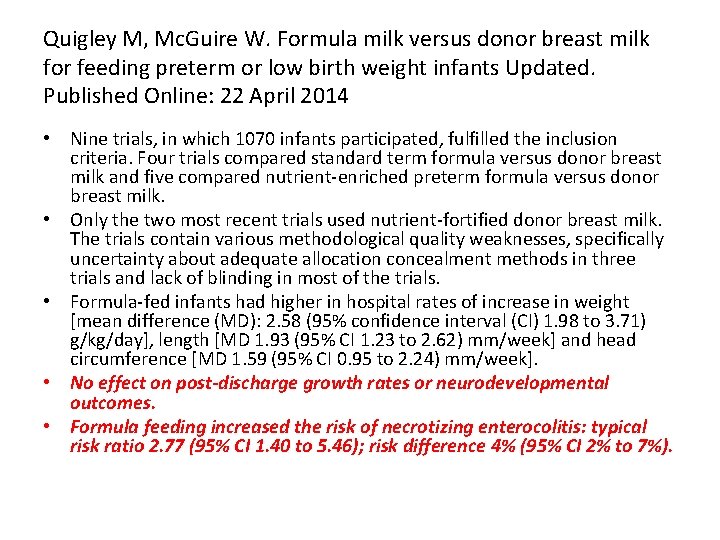 Quigley M, McGuire W. Formula milk versus donor breast milk for feeding preterm or low birth weight infants Updated. Published Online: 22 April 2014

• Nine trials, in which 1070 infants participated, fulfilled the inclusion criteria. Four trials compared standard term formula versus donor breast milk and five compared nutrient-enriched preterm formula versus donor breast milk.
• Only the two most recent trials used nutrient-fortified donor breast milk. The trials contain various methodological quality weaknesses, specifically uncertainty about adequate allocation concealment methods in three trials and lack of blinding in most of the trials.
• Formula-fed infants had higher in hospital rates of increase in weight [mean difference (MD): 2.58 (95% confidence interval (CI) 1.98 to 3.71) g/kg/day], length [MD 1.93 (95% CI 1.23 to 2.62) mm/week] and head circumference [MD 1.59 (95% CI 0.95 to 2.24) mm/week].
• No effect on post-discharge growth rates or neurodevelopmental outcomes.
• Formula feeding increased the risk of necrotizing enterocolitis: typical risk ratio 2.77 (95% CI 1.40 to 5.46); risk difference 4% (95% CI 2% to 7%).